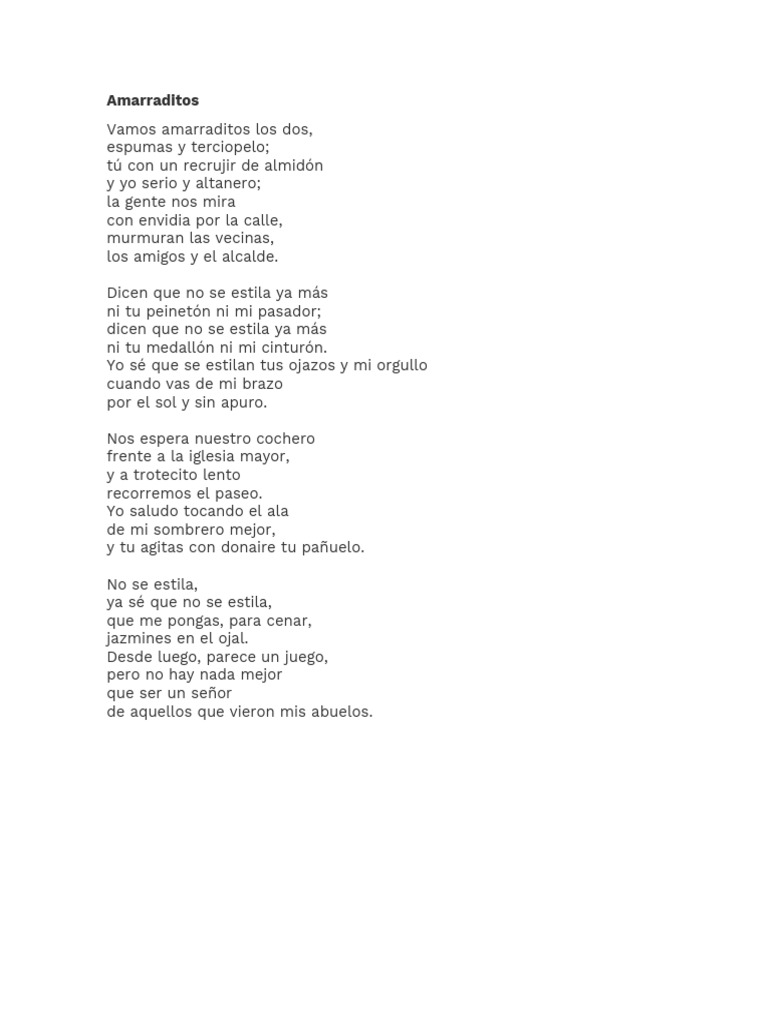 Amarraditos

Vamos amarraditos los dos,
espumas y terciopelo;
tú con un recrujir de almidón
y yo serio y altanero;
la gente nos mira
con envidia por la calle,
murmuran las vecinas,
los amigos y el alcalde.

Dicen que no se estila ya más
ni tu peinetón ni mi pasador;
dicen que no se estila ya más
ni tu medallón ni mi cinturón.
Yo sé que se estilan tus ojazos y mi orgullo
cuando vas de mi brazo
por el sol y sin apuro.

Nos espera nuestro cochero
frente a la iglesia mayor,
y a trotecito lento
recorremos el paseo.
Yo saludo tocando el ala
de mi sombrero mejor,
y tu agitas con donaire tu pañuelo.

No se estila,
ya sé que no se estila,
que me pongas, para cenar,
jazmines en el ojal.
Desde luego, parece un juego,
pero no hay nada mejor
que ser un señor
de aquellos que vieron mis abuelos.